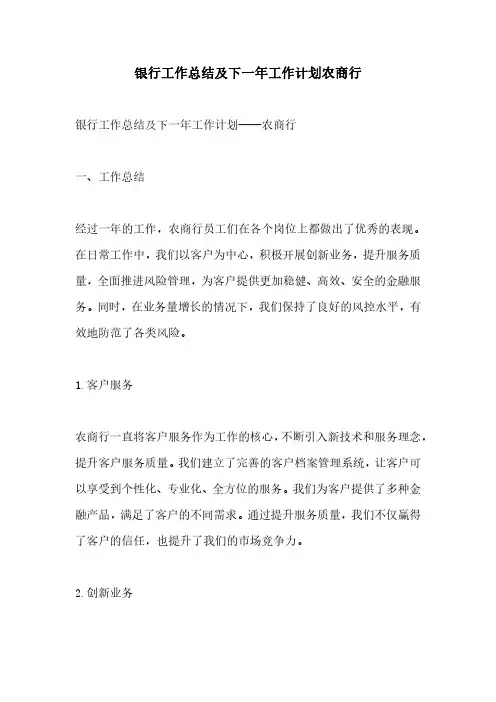 银行工作总结及下一年工作计划农商行

银行工作总结及下一年工作计划——农商行

一、工作总结

经过一年的工作，农商行员工们在各个岗位上都做出了优秀的表现。在日常工作中，我们以客户为中心，积极开展创新业务，提升服务质量，全面推进风险管理，为客户提供更加稳健、高效、安全的金融服务。同时，在业务量增长的情况下，我们保持了良好的风控水平，有效地防范了各类风险。

1.客户服务

农商行一直将客户服务作为工作的核心，不断引入新技术和服务理念，提升客户服务质量。我们建立了完善的客户档案管理系统，让客户可以享受到个性化、专业化、全方位的服务。我们为客户提供了多种金融产品，满足了客户的不同需求。通过提升服务质量，我们不仅赢得了客户的信任，也提升了我们的市场竞争力。

2.创新业务